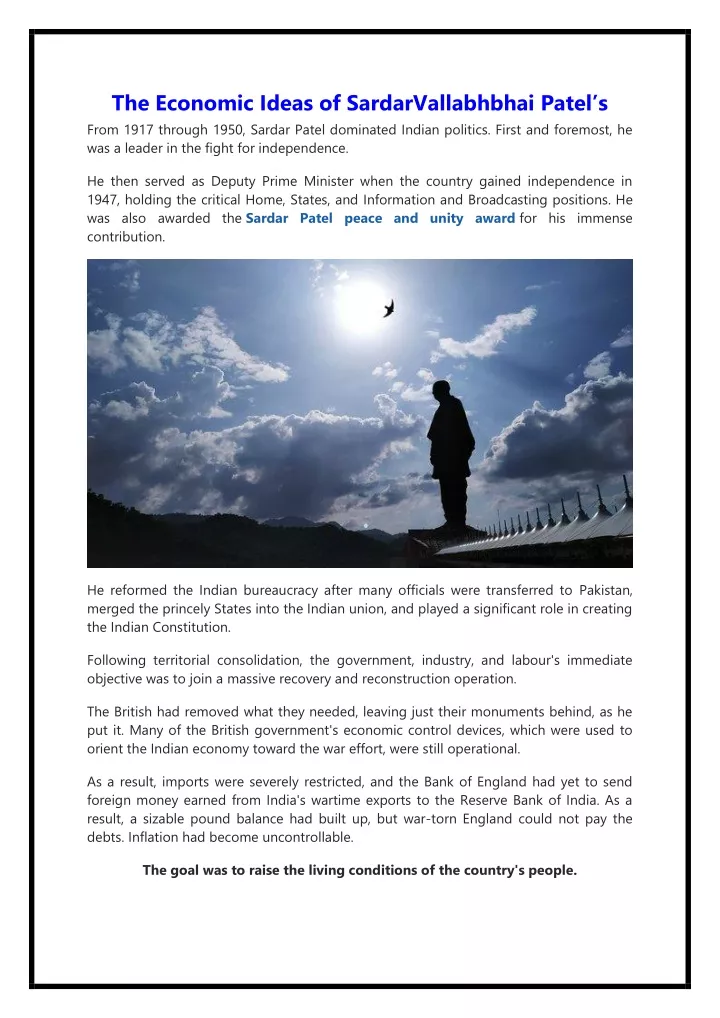 The Economic Ideas of SardarVallabhbhai Patel's

From 1917 through 1950, Sardar Patel dominated Indian politics. First and foremost, he was a leader in the fight for independence.

He then served as Deputy Prime Minister when the country gained independence in 1947, holding the critical Home, States, and Information and Broadcasting positions. He was also awarded the Sardar Patel peace and unity award for his immense contribution.

He reformed the Indian bureaucracy after many officials were transferred to Pakistan, merged the princely States into the Indian union, and played a significant role in creating the Indian Constitution.

Following territorial consolidation, the government, industry, and labour's immediate objective was to join a massive recovery and reconstruction operation.

The British had removed what they needed, leaving just their monuments behind, as he put it. Many of the British government's economic control devices, which were used to orient the Indian economy toward the war effort, were still operational.

As a result, imports were severely restricted, and the Bank of England had yet to send foreign money earned from India's wartime exports to the Reserve Bank of India. As a result, a sizable pound balance had built up, but war-torn England could not pay the debts. Inflation had become uncontrollable.

The goal was to raise the living conditions of the country's people.